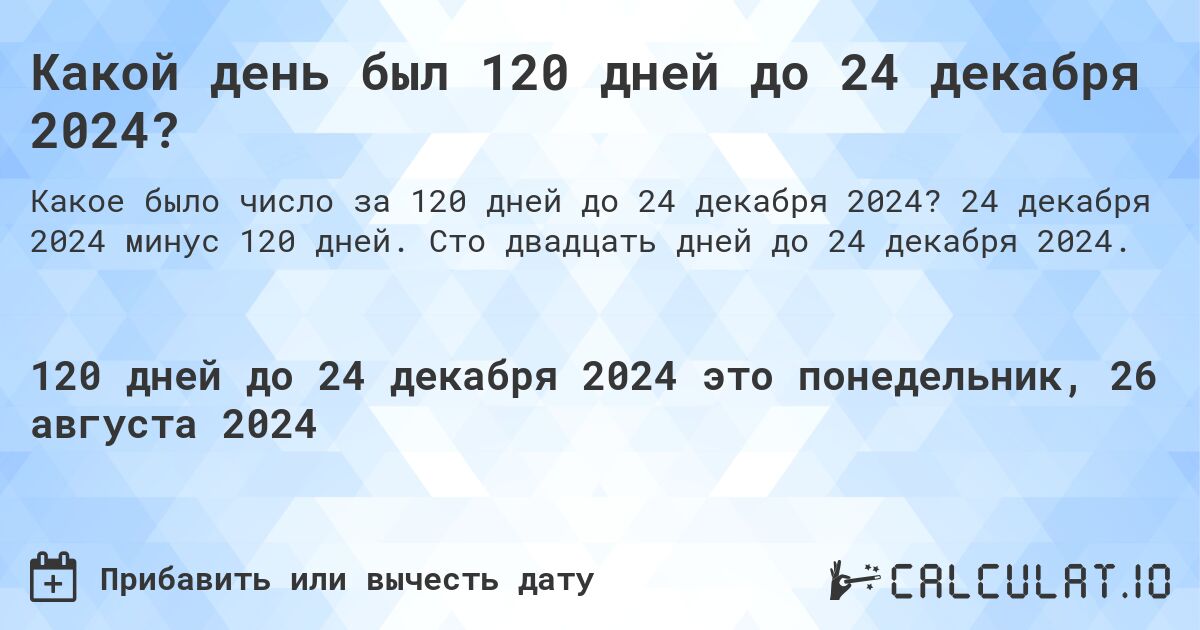 Какой день был 120 дней до 24 декабря 2024?

Какое было число за 120 дней до 24 декабря 2024? 24 декабря 2024 минус 120 дней. Сто двадцать дней до 24 декабря 2024.

120 дней до 24 декабря 2024 это понедельник, 26 августа 2024

Прибавить или вычесть дату

CALCULAT.IO